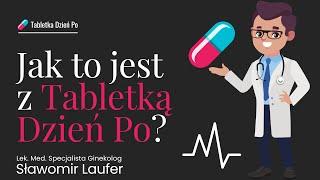 Tabletka Dzień Po

Jak to jest z Tabletką Dzień Po?

Lek. Med. Specjalista Ginekolog
Sławomir Laufer